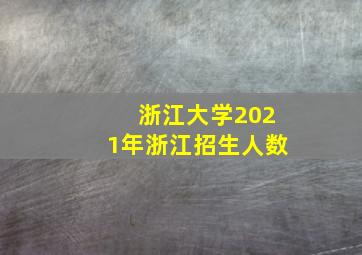 浙江大学2021年浙江招生人数